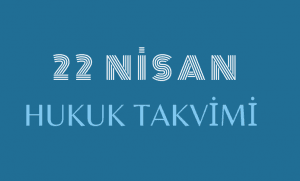 22 NİSAN

HUKUK TAKVİMİ